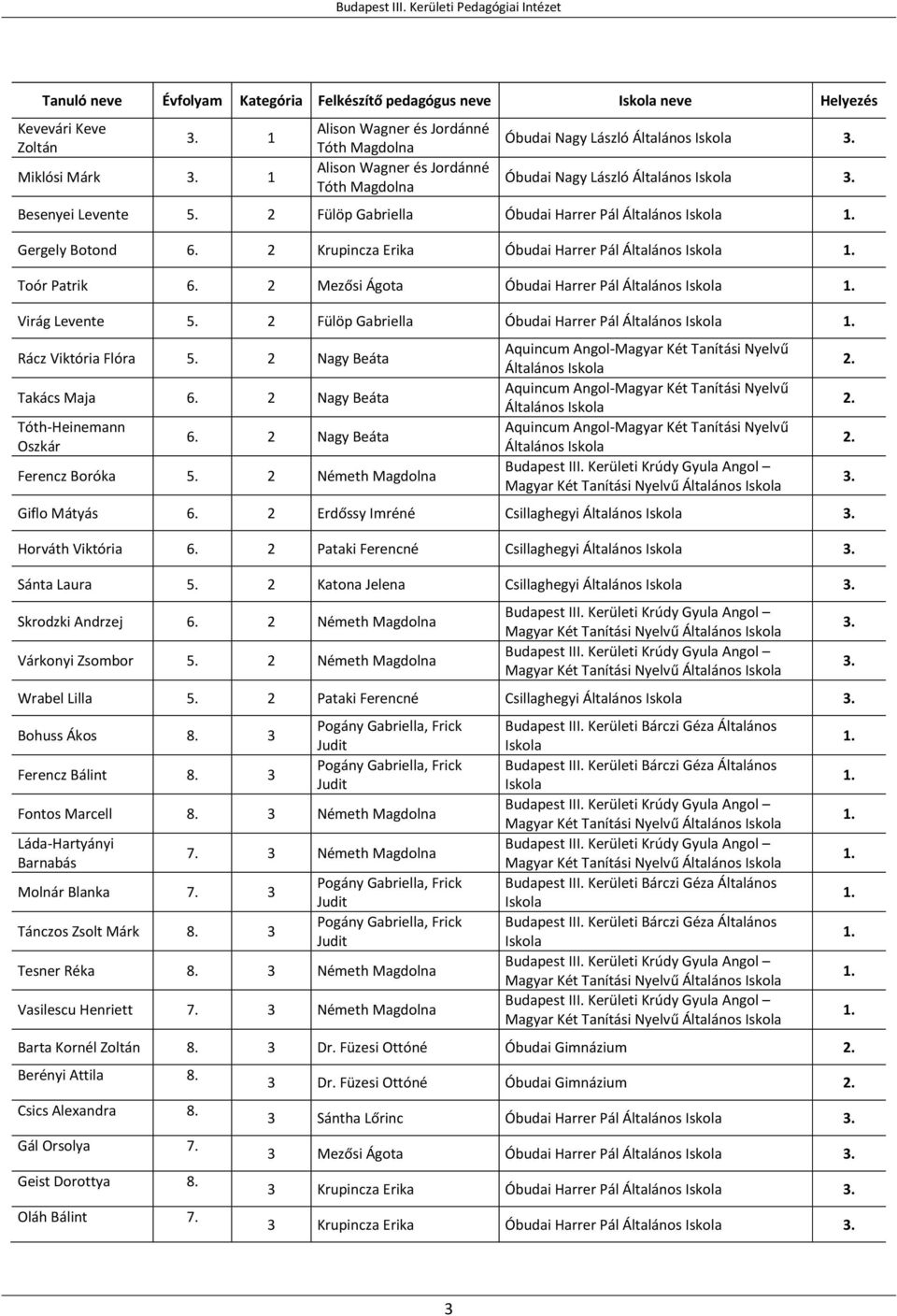 Budapest III. Kerületi Pedagógiai Intézet

| Tanuló neve | Évfolyam | Kategória | Felkészítő pedagógus neve | Iskola neve | Helyezés |
|---|---|---|---|---|---|
| Kevevári Keve Zoltán | 3. | 1 | Alison Wagner és Jordánné Tóth Magdolna | Óbudai Nagy László Általános Iskola | 3. |
| Miklósi Márk | 3. | 1 | Alison Wagner és Jordánné Tóth Magdolna | Óbudai Nagy László Általános Iskola | 3. |
| Besenyei Levente | 5. | 2 | Fülöp Gabriella | Óbudai Harrer Pál Általános Iskola | 1. |
| Gergely Botond | 6. | 2 | Krupincza Erika | Óbudai Harrer Pál Általános Iskola | 1. |
| Toór Patrik | 6. | 2 | Mezősi Ágota | Óbudai Harrer Pál Általános Iskola | 1. |
| Virág Levente | 5. | 2 | Fülöp Gabriella | Óbudai Harrer Pál Általános Iskola | 1. |
| Rácz Viktória Flóra | 5. | 2 | Nagy Beáta | Aquincum Angol-Magyar Két Tanítási Nyelvű Általános Iskola | 2. |
| Takács Maja | 6. | 2 | Nagy Beáta | Aquincum Angol-Magyar Két Tanítási Nyelvű Általános Iskola | 2. |
| Tóth-Heinemann Oszkár | 6. | 2 | Nagy Beáta | Aquincum Angol-Magyar Két Tanítási Nyelvű Általános Iskola | 2. |
| Ferencz Boróka | 5. | 2 | Németh Magdolna | Budapest III. Kerületi Krúdy Gyula Angol – Magyar Két Tanítási Nyelvű Általános Iskola | 3. |
| Giflo Mátyás | 6. | 2 | Erdőssy Imréné | Csillaghegyi Általános Iskola | 3. |
| Horváth Viktória | 6. | 2 | Pataki Ferencné | Csillaghegyi Általános Iskola | 3. |
| Sánta Laura | 5. | 2 | Katona Jelena | Csillaghegyi Általános Iskola | 3. |
| Skrodzki Andrzej | 6. | 2 | Németh Magdolna | Budapest III. Kerületi Krúdy Gyula Angol – Magyar Két Tanítási Nyelvű Általános Iskola | 3. |
| Várkonyi Zsombor | 5. | 2 | Németh Magdolna | Budapest III. Kerületi Krúdy Gyula Angol – Magyar Két Tanítási Nyelvű Általános Iskola | 3. |
| Wrabel Lilla | 5. | 2 | Pataki Ferencné | Csillaghegyi Általános Iskola | 3. |
| Bohuss Ákos | 8. | 3 | Pogány Gabriella, Frick Judit | Budapest III. Kerületi Bárczi Géza Általános Iskola | 1. |
| Ferencz Bálint | 8. | 3 | Pogány Gabriella, Frick Judit | Budapest III. Kerületi Bárczi Géza Általános Iskola | 1. |
| Fontos Marcell | 8. | 3 | Németh Magdolna | Budapest III. Kerületi Krúdy Gyula Angol – Magyar Két Tanítási Nyelvű Általános Iskola | 1. |
| Láda-Hartyányi Barnabás | 7. | 3 | Németh Magdolna | Budapest III. Kerületi Krúdy Gyula Angol – Magyar Két Tanítási Nyelvű Általános Iskola | 1. |
| Molnár Blanka | 7. | 3 | Pogány Gabriella, Frick Judit | Budapest III. Kerületi Bárczi Géza Általános Iskola | 1. |
| Tánczos Zsolt Márk | 8. | 3 | Pogány Gabriella, Frick Judit | Budapest III. Kerületi Bárczi Géza Általános Iskola | 1. |
| Tesner Réka | 8. | 3 | Németh Magdolna | Budapest III. Kerületi Krúdy Gyula Angol – Magyar Két Tanítási Nyelvű Általános Iskola | 1. |
| Vasilescu Henriett | 7. | 3 | Németh Magdolna | Budapest III. Kerületi Krúdy Gyula Angol – Magyar Két Tanítási Nyelvű Általános Iskola | 1. |
| Barta Kornél Zoltán | 8. | 3 | Dr. Füzesi Ottóné | Óbudai Gimnázium | 2. |
| Berényi Attila | 8. | 3 | Dr. Füzesi Ottóné | Óbudai Gimnázium | 2. |
| Csics Alexandra | 8. | 3 | Sántha Lőrinc | Óbudai Harrer Pál Általános Iskola | 3. |
| Gál Orsolya | 7. | 3 | Mezősi Ágota | Óbudai Harrer Pál Általános Iskola | 3. |
| Geist Dorottya | 8. | 3 | Krupincza Erika | Óbudai Harrer Pál Általános Iskola | 3. |
| Oláh Bálint | 7. | 3 | Krupincza Erika | Óbudai Harrer Pál Általános Iskola | 3. |

3